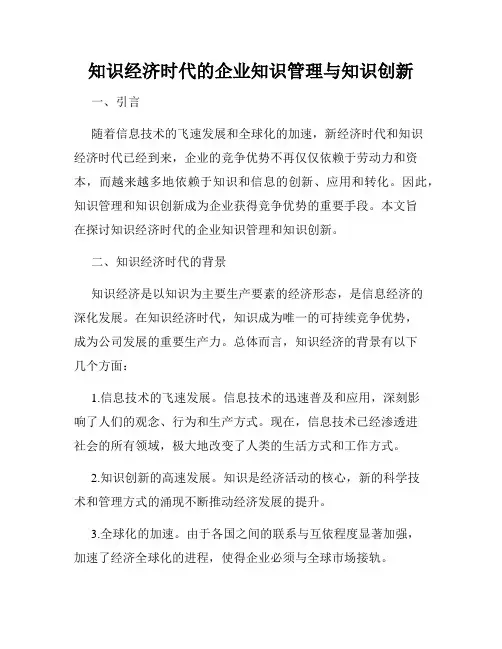 知识经济时代的企业知识管理与知识创新

一、引言

随着信息技术的飞速发展和全球化的加速，新经济时代和知识经济时代已经到来，企业的竞争优势不再仅仅依赖于劳动力和资本，而越来越多地依赖于知识和信息的创新、应用和转化。因此，知识管理和知识创新成为企业获得竞争优势的重要手段。本文旨在探讨知识经济时代的企业知识管理和知识创新。

二、知识经济时代的背景

知识经济是以知识为主要生产要素的经济形态，是信息经济的深化发展。在知识经济时代，知识成为唯一的可持续竞争优势，成为公司发展的重要生产力。总体而言，知识经济的背景有以下几个方面：

1.信息技术的飞速发展。信息技术的迅速普及和应用，深刻影响了人们的观念、行为和生产方式。现在，信息技术已经渗透进社会的所有领域，极大地改变了人类的生活方式和工作方式。

2.知识创新的高速发展。知识是经济活动的核心，新的科学技术和管理方式的涌现不断推动经济发展的提升。

3.全球化的加速。由于各国之间的联系与互依程度显著加强，加速了经济全球化的进程，使得企业必须与全球市场接轨。